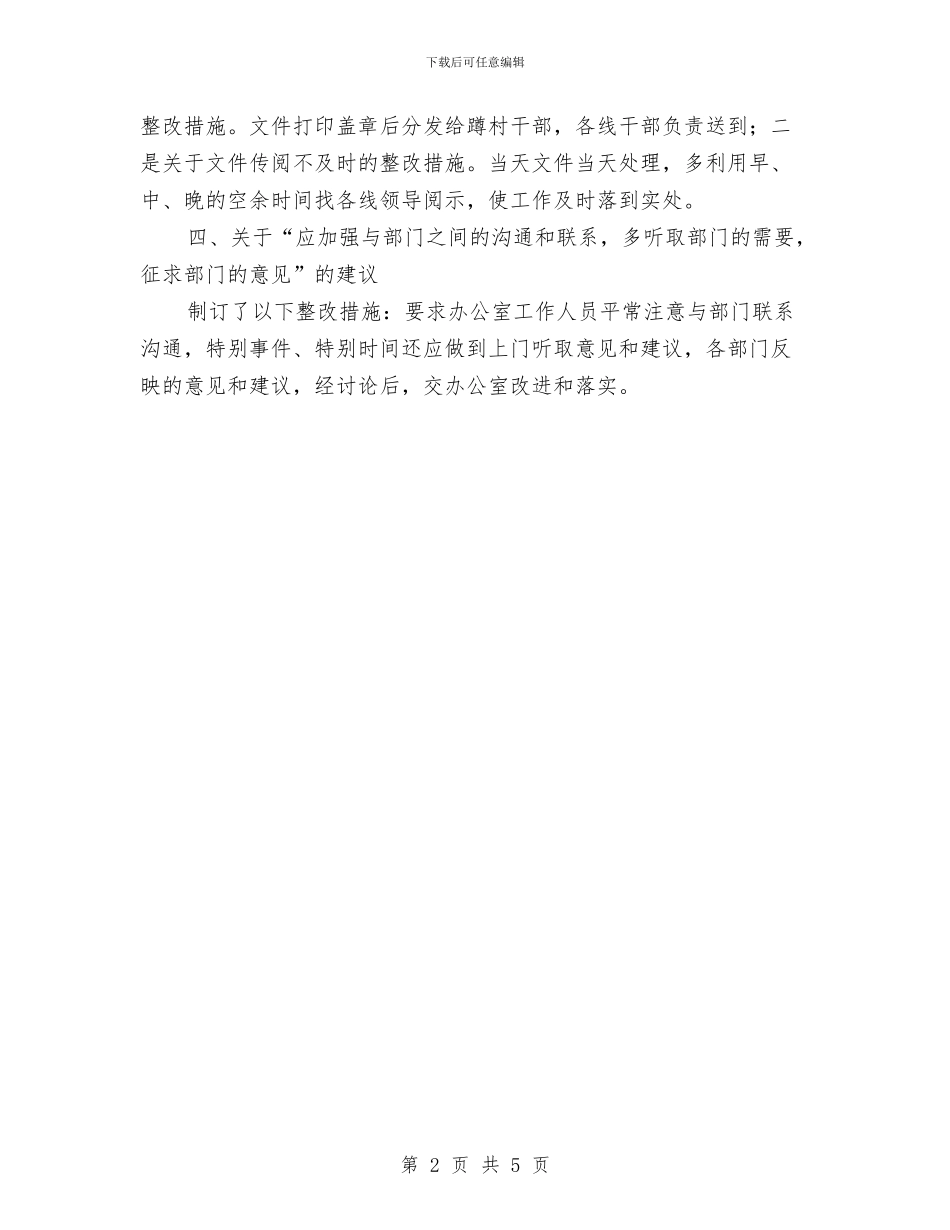 下载后可任意编辑

整改措施。文件打印盖章后分发给蹲村干部，各线干部负责送到；二是关于文件传阅不及时的整改措施。当天文件当天处理，多利用早、中、晚的空余时间找各线领导阅示，使工作及时落到实处。

四、关于“应加强与部门之间的沟通和联系，多听取部门的需要，征求部门的意见”的建议

制订了以下整改措施：要求办公室工作人员平常注意与部门联系沟通，特别事件、特别时间还应做到上门听取意见和建议，各部门反映的意见和建议，经讨论后，交办公室改进和落实。

第 2 页 共 5 页